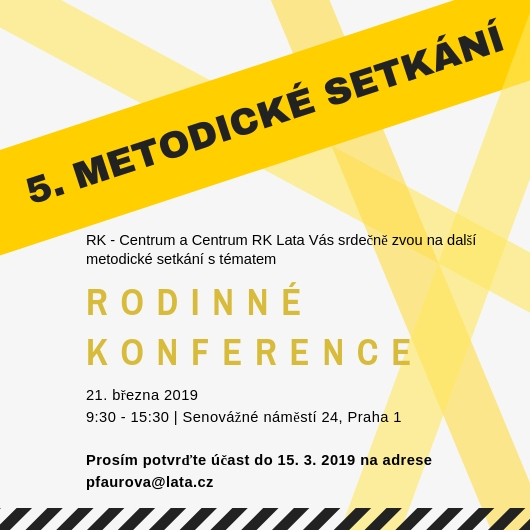 5. METODICKÉ SETKÁNÍ

RK - Centrum a Centrum RK Lata Vás srdečně zvou na další metodické setkání s tématem

RODINNÉ KONFERENCE

21. března 2019
9:30 - 15:30 | Senovážné náměstí 24, Praha 1

Prosím potvrďte účast do 15. 3. 2019 na adrese pfaurova@lata.cz